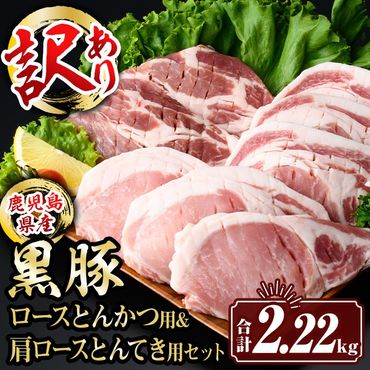 訳あり

鹿児島県産

黒豚

ロースとんかつ用&
肩ロースとんてき用セット

合計 2.22kg